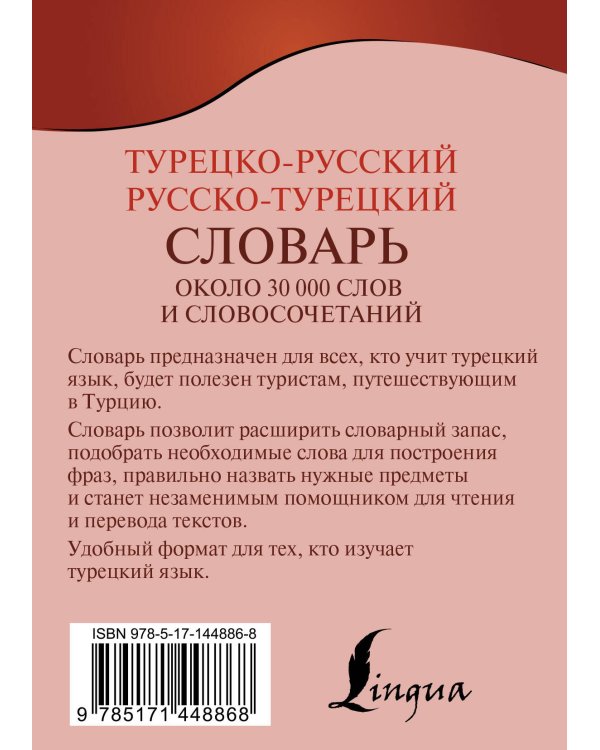 ТУРЕЦКО-РУССКИЙ
РУССКО-ТУРЕЦКИЙ
СЛОВАРЬ
ОКОЛО 30 000 СЛОВ
И СЛОВОСОЧЕТАНИЙ

Словарь предназначен для всех, кто учит турецкий язык, будет полезен туристам, путешествующим в Турцию.

Словарь позволит расширить словарный запас, подобрать необходимые слова для построения фраз, правильно назвать нужные предметы и станет незаменимым помощником для чтения и перевода текстов.

Удобный формат для тех, кто изучает турецкий язык.

ISBN 978-5-17-144886-8

9 785171 448868

Lingua